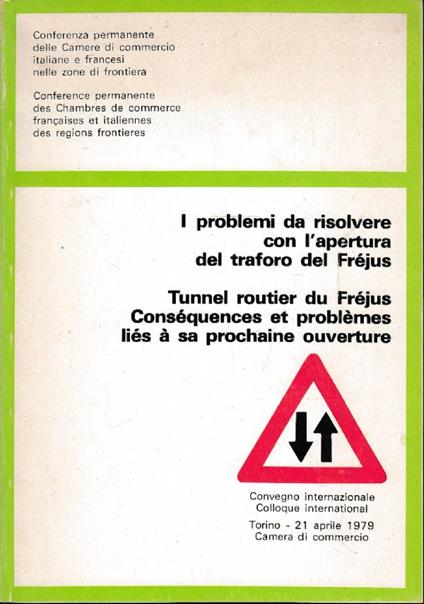 Conferenza permanente
delle Camere di commercio
italiane e francesi
nelle zone di frontiera

Conference permanente
des Chambres de commerce
françaises et italiennes
des regions frontieres

I problemi da risolvere
con l'apertura
del traforo del Fréjus

Tunnel routier du Fréjus
Conséquences et problèmes
liés à sa prochaine ouverture

Convegno internazionale
Colloque international

Torino - 21 aprile 1979
Camera di commercio